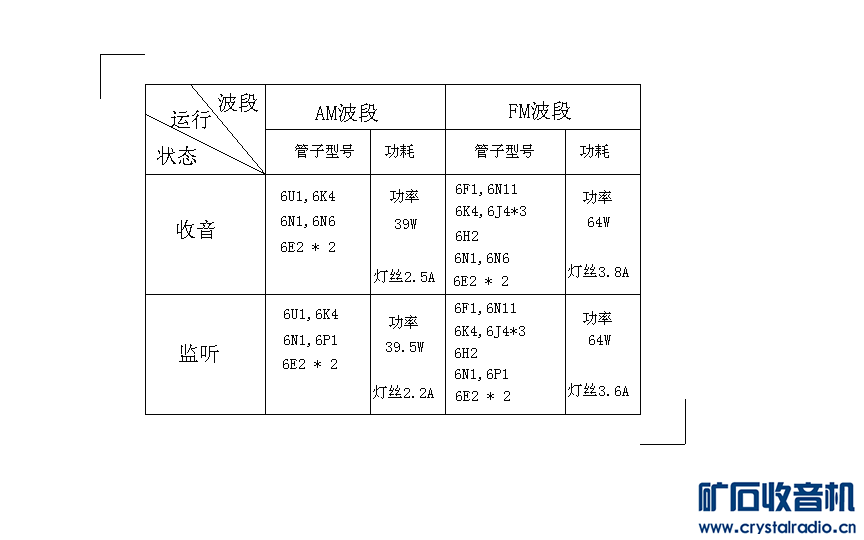 | 波段 运行 状态 | AM波段 | | FM波段 | |
|---|---|---|---|---|
| | 管子型号 | 功耗 | 管子型号 | 功耗 |
| 收音 | 6U1,6K4 6N1,6N6 6E2 * 2 | 功率 39W 灯丝2.5A | 6F1,6N11 6K4,6J4*3 6H2 6N1,6N6 6E2 * 2 | 功率 64W 灯丝3.8A |
| 监听 | 6U1,6K4 6N1,6P1 6E2 * 2 | 功率 39.5W 灯丝2.2A | 6F1,6N11 6K4,6J4*3 6H2 6N1,6P1 6E2 * 2 | 功率 64W 灯丝3.6A |

矿石收音机
www.crystalradio.cn